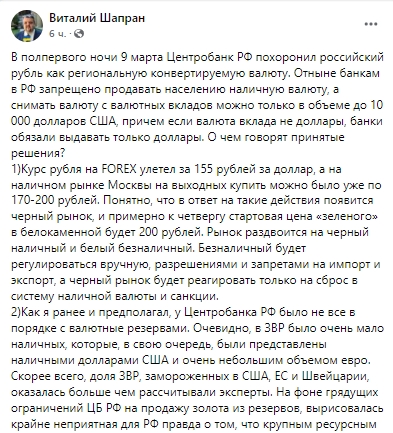 Виталий Шапран
6 ч.

В полпервого ночи 9 марта Центробанк РФ похоронил российский рубль как региональную конвертируемую валюту. Отныне банкам в РФ запрещено продавать населению наличную валюту, а снимать валюту с валютных вкладов можно только в объеме до 10 000 долларов США, причем если валюта вклада не доллары, банки обязали выдавать только доллары. О чем говорят принятые решения?
1)Курс рубля на FOREX улетел за 155 рублей за доллар, а на наличном рынке Москвы на выходных купить можно было уже по 170-200 рублей. Понятно, что в ответ на такие действия появится черный рынок, и примерно к четвергу стартовая цена «зеленого» в белокаменной будет 200 рублей. Рынок раздвоится на черный наличный и белый безналичный. Безналичный будет регулироваться вручную, разрешениями и запретами на импорт и экспорт, а черный рынок будет реагировать только на сброс в систему наличной валюты и санкции.
2)Как я ранее и предполагал, у Центробанка РФ было не все в порядке с валютные резервами. Очевидно, в ЗВР было очень мало наличных, которые, в свою очередь, были представлены наличными долларами США и очень небольшим объемом евро. Скорее всего, доля ЗВР, замороженных в США, ЕС и Швейцарии, оказалась больше чем рассчитывали эксперты. На фоне грядущих ограничений ЦБ РФ на продажу золота из резервов, вырисовалась крайне неприятная для РФ правда о том, что крупным ресурсным